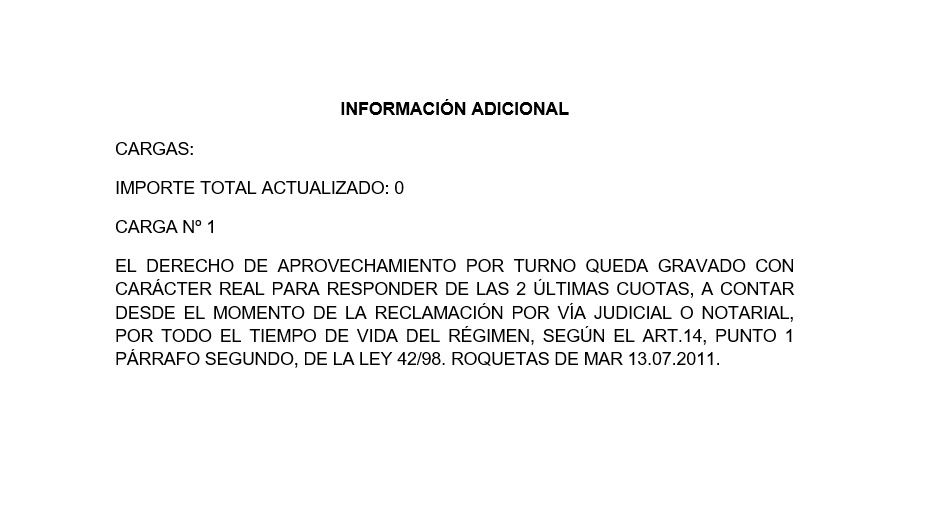 INFORMACIÓN ADICIONAL

CARGAS:

IMPORTE TOTAL ACTUALIZADO: 0

CARGA Nº 1

EL DERECHO DE APROVECHAMIENTO POR TURNO QUEDA GRAVADO CON CARÁCTER REAL PARA RESPONDER DE LAS 2 ÚLTIMAS CUOTAS, A CONTAR DESDE EL MOMENTO DE LA RECLAMACIÓN POR VÍA JUDICIAL O NOTARIAL, POR TODO EL TIEMPO DE VIDA DEL RÉGIMEN, SEGÚN EL ART.14, PUNTO 1 PÁRRAFO SEGUNDO, DE LA LEY 42/98. ROQUETAS DE MAR 13.07.2011.